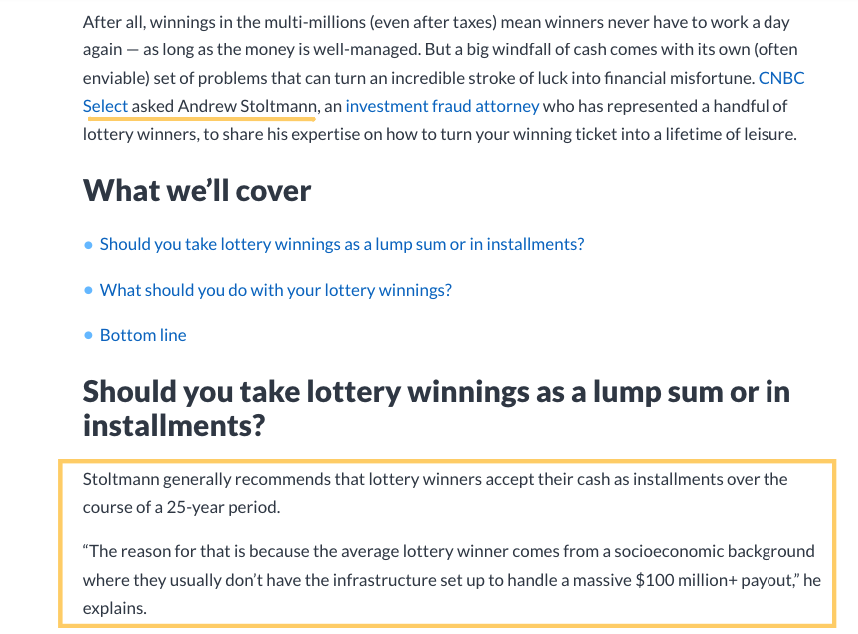 After all, winnings in the multi-millions (even after taxes) mean winners never have to work a day again — as long as the money is well-managed. But a big windfall of cash comes with its own (often enviable) set of problems that can turn an incredible stroke of luck into financial misfortune. CNBC Select asked Andrew Stoltmann, an investment fraud attorney who has represented a handful of lottery winners, to share his expertise on how to turn your winning ticket into a lifetime of leisure.

What we'll cover

• Should you take lottery winnings as a lump sum or in installments?

• What should you do with your lottery winnings?

• Bottom line

Should you take lottery winnings as a lump sum or in installments?

Stoltmann generally recommends that lottery winners accept their cash as installments over the course of a 25-year period.

"The reason for that is because the average lottery winner comes from a socioeconomic background where they usually don't have the infrastructure set up to handle a massive $100 million+ payout," he explains.